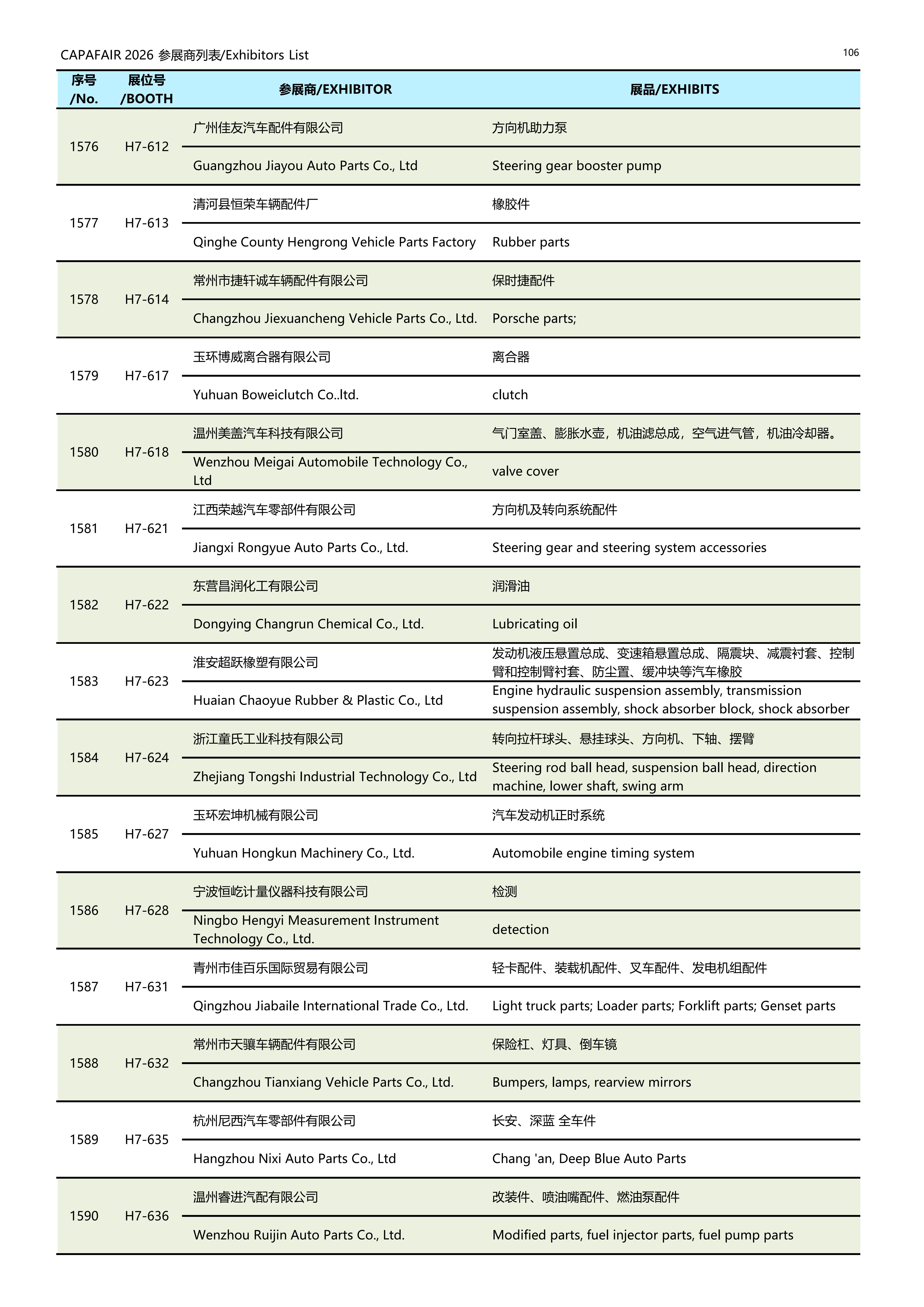 CAPAFAIR 2026 参展商列表/Exhibitors List

106

| 序号 /No. | 展位号 /BOOTH | 参展商/EXHIBITOR | 展品/EXHIBITS |
|---|---|---|---|
| 1576 | H7-612 | 广州佳友汽车配件有限公司 | 方向机助力泵 |
| | | Guangzhou Jiayou Auto Parts Co., Ltd | Steering gear booster pump |
| 1577 | H7-613 | 清河县恒荣车辆配件厂 | 橡胶件 |
| | | Qinghe County Hengrong Vehicle Parts Factory | Rubber parts |
| 1578 | H7-614 | 常州市捷轩诚车辆配件有限公司 | 保时捷配件 |
| | | Changzhou Jiexuancheng Vehicle Parts Co., Ltd. | Porsche parts; |
| 1579 | H7-617 | 玉环博威离合器有限公司 | 离合器 |
| | | Yuhuan Boweiclutch Co..ltd. | clutch |
| 1580 | H7-618 | 温州美盖汽车科技有限公司 | 气门室盖、膨胀水壶，机油滤总成，空气进气管，机油冷却器。 |
| | | Wenzhou Meigai Automobile Technology Co., Ltd | valve cover |
| 1581 | H7-621 | 江西荣越汽车零部件有限公司 | 方向机及转向系统配件 |
| | | Jiangxi Rongyue Auto Parts Co., Ltd. | Steering gear and steering system accessories |
| 1582 | H7-622 | 东营昌润化工有限公司 | 润滑油 |
| | | Dongying Changrun Chemical Co., Ltd. | Lubricating oil |
| 1583 | H7-623 | 淮安超跃橡塑有限公司 | 发动机液压悬置总成、变速箱悬置总成、隔震块、减震衬套、控制臂和控制臂衬套、防尘置、缓冲块等汽车橡胶 |
| | | Huaian Chaoyue Rubber & Plastic Co., Ltd | Engine hydraulic suspension assembly, transmission suspension assembly, shock absorber block, shock absorber |
| 1584 | H7-624 | 浙江童氏工业科技有限公司 | 转向拉杆球头、悬挂球头、方向机、下轴、摆臂 |
| | | Zhejiang Tongshi Industrial Technology Co., Ltd | Steering rod ball head, suspension ball head, direction machine, lower shaft, swing arm |
| 1585 | H7-627 | 玉环宏坤机械有限公司 | 汽车发动机正时系统 |
| | | Yuhuan Hongkun Machinery Co., Ltd. | Automobile engine timing system |
| 1586 | H7-628 | 宁波恒屹计量仪器科技有限公司 | 检测 |
| | | Ningbo Hengyi Measurement Instrument Technology Co., Ltd. | detection |
| 1587 | H7-631 | 青州市佳百乐国际贸易有限公司 | 轻卡配件、装载机配件、叉车配件、发电机组配件 |
| | | Qingzhou Jiabaile International Trade Co., Ltd. | Light truck parts; Loader parts; Forklift parts; Genset parts |
| 1588 | H7-632 | 常州市天骧车辆配件有限公司 | 保险杠、灯具、倒车镜 |
| | | Changzhou Tianxiang Vehicle Parts Co., Ltd. | Bumpers, lamps, rearview mirrors |
| 1589 | H7-635 | 杭州尼西汽车零部件有限公司 | 长安、深蓝 全车件 |
| | | Hangzhou Nixi Auto Parts Co., Ltd | Chang 'an, Deep Blue Auto Parts |
| 1590 | H7-636 | 温州睿进汽配有限公司 | 改装件、喷油嘴配件、燃油泵配件 |
| | | Wenzhou Ruijin Auto Parts Co., Ltd. | Modified parts, fuel injector parts, fuel pump parts |